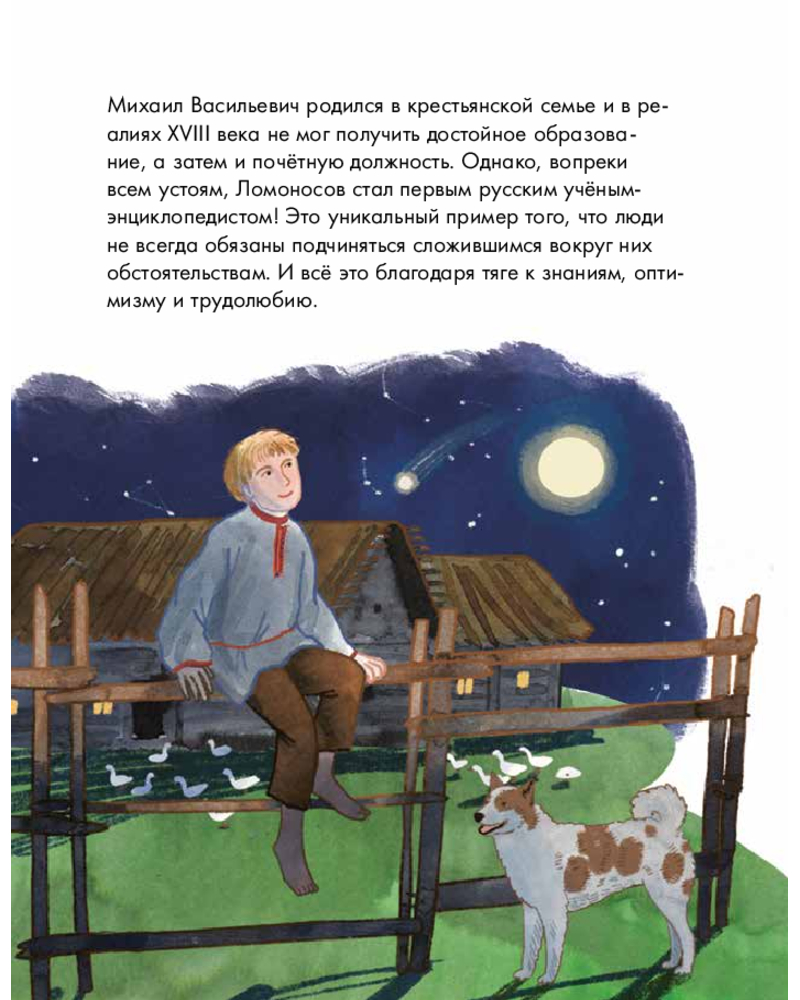 Михаил Васильевич родился в крестьянской семье и в реалиях XVIII века не мог получить достойное образование, а затем и почётную должность. Однако, вопреки всем устоям, Ломоносов стал первым русским учёным-энциклопедистом! Это уникальный пример того, что люди не всегда обязаны подчиняться сложившимся вокруг них обстоятельствам. И всё это благодаря тяге к знаниям, оптимизму и трудолюбию.